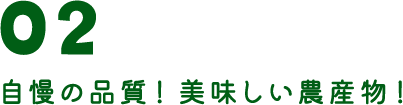 02

自慢の品質！美味しい農産物！